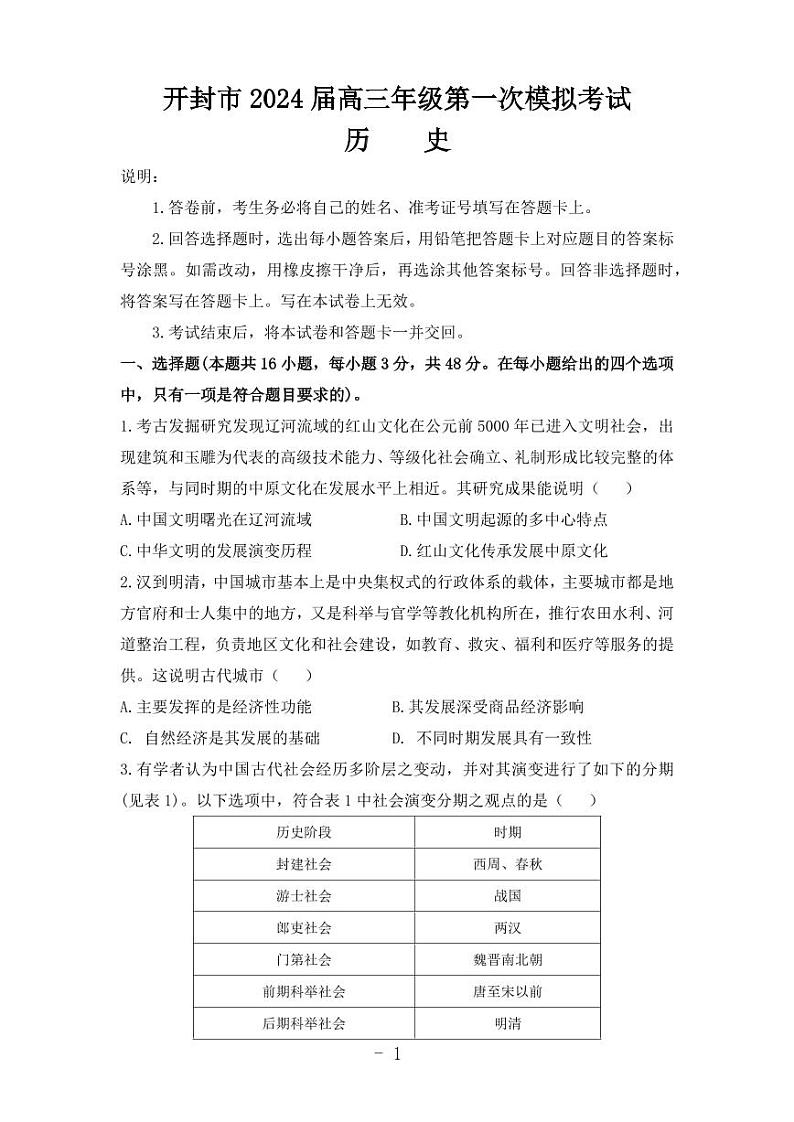 开封市2024届高三年级第一次模拟考试

历　史

说明：

1.答卷前，考生务必将自己的姓名、准考证号填写在答题卡上。

2.回答选择题时，选出每小题答案后，用铅笔把答题卡上对应题目的答案标号涂黑。如需改动，用橡皮擦干净后，再选涂其他答案标号。回答非选择题时，将答案写在答题卡上。写在本试卷上无效。

3.考试结束后，将本试卷和答题卡一并交回。

一、选择题(本题共16小题，每小题3分，共48分。在每小题给出的四个选项中，只有一项是符合题目要求的)。

1.考古发掘研究发现辽河流域的红山文化在公元前5000年已进入文明社会，出现建筑和玉雕为代表的高级技术能力、等级化社会确立、礼制形成比较完整的体系等，与同时期的中原文化在发展水平上相近。其研究成果能说明（　）

A.中国文明曙光在辽河流域　　B.中国文明起源的多中心特点

C.中华文明的发展演变历程　　D.红山文化传承发展中原文化

2.汉到明清，中国城市基本上是中央集权式的行政体系的载体，主要城市都是地方官府和士人集中的地方，又是科举与官学等教化机构所在，推行农田水利、河道整治工程，负责地区文化和社会建设，如教育、救灾、福利和医疗等服务的提供。这说明古代城市（　）

A.主要发挥的是经济性功能　　B.其发展深受商品经济影响

C. 自然经济是其发展的基础　　D. 不同时期发展具有一致性

3.有学者认为中国古代社会经历多阶层之变动，并对其演变进行了如下的分期(见表1)。以下选项中，符合表1中社会演变分期之观点的是（　）

| 历史阶段 | 时期 |
|---|---|
| 封建社会 | 西周、春秋 |
| 游士社会 | 战国 |
| 郎吏社会 | 两汉 |
| 门第社会 | 魏晋南北朝 |
| 前期科举社会 | 唐至宋以前 |
| 后期科举社会 | 明清 |

- 1